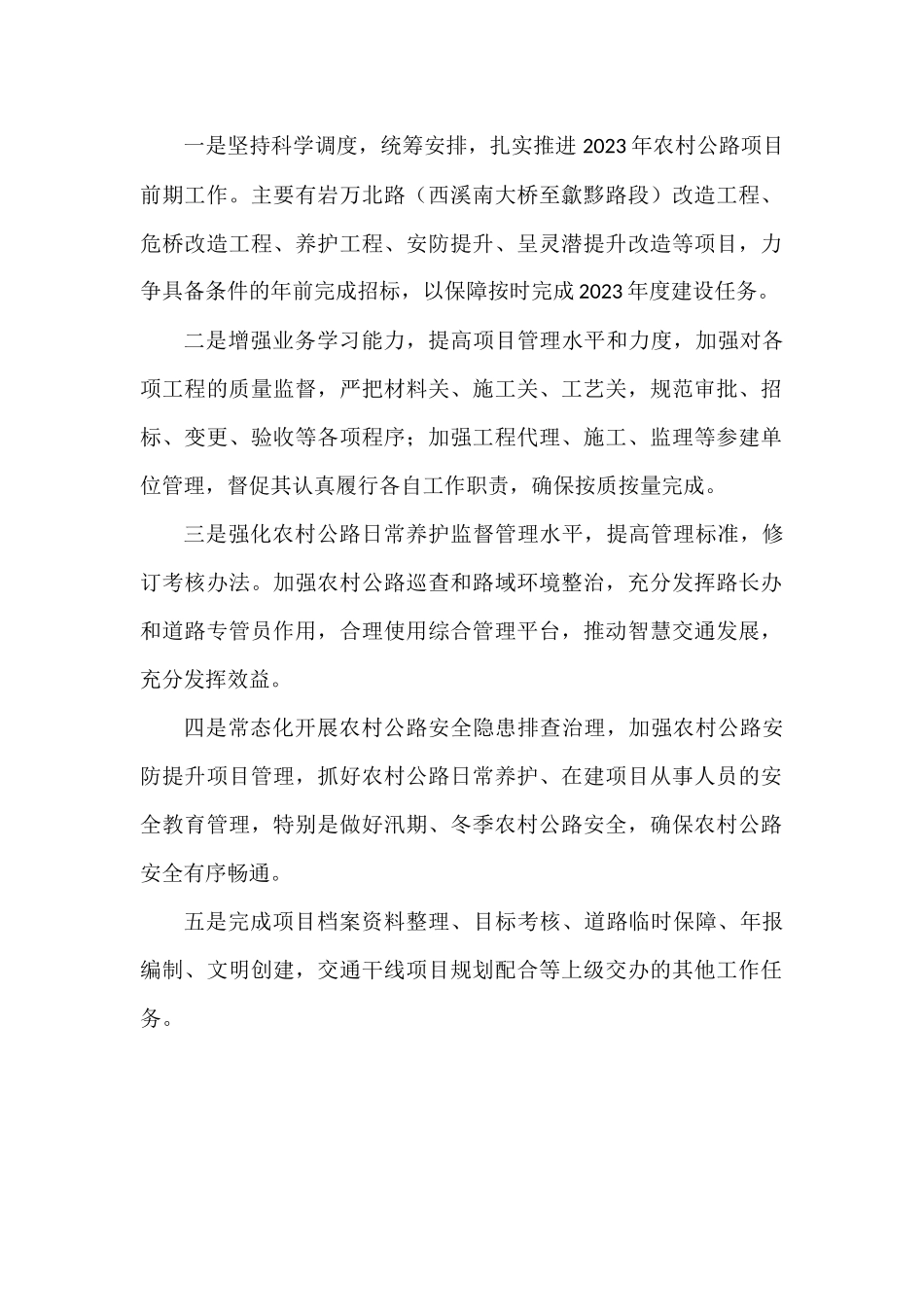 一是坚持科学调度，统筹安排，扎实推进2023年农村公路项目前期工作。主要有岩万北路（西溪南大桥至歙黟路段）改造工程、危桥改造工程、养护工程、安防提升、呈灵潜提升改造等项目，力争具备条件的年前完成招标，以保障按时完成2023年度建设任务。

二是增强业务学习能力，提高项目管理水平和力度，加强对各项工程的质量监督，严把材料关、施工关、工艺关，规范审批、招标、变更、验收等各项程序；加强工程代理、施工、监理等参建单位管理，督促其认真履行各自工作职责，确保按质按量完成。

三是强化农村公路日常养护监督管理水平，提高管理标准，修订考核办法。加强农村公路巡查和路域环境整治，充分发挥路长办和道路专管员作用，合理使用综合管理平台，推动智慧交通发展，充分发挥效益。

四是常态化开展农村公路安全隐患排查治理，加强农村公路安防提升项目管理，抓好农村公路日常养护、在建项目从事人员的安全教育管理，特别是做好汛期、冬季农村公路安全，确保农村公路安全有序畅通。

五是完成项目档案资料整理、目标考核、道路临时保障、年报编制、文明创建，交通干线项目规划配合等上级交办的其他工作任务。